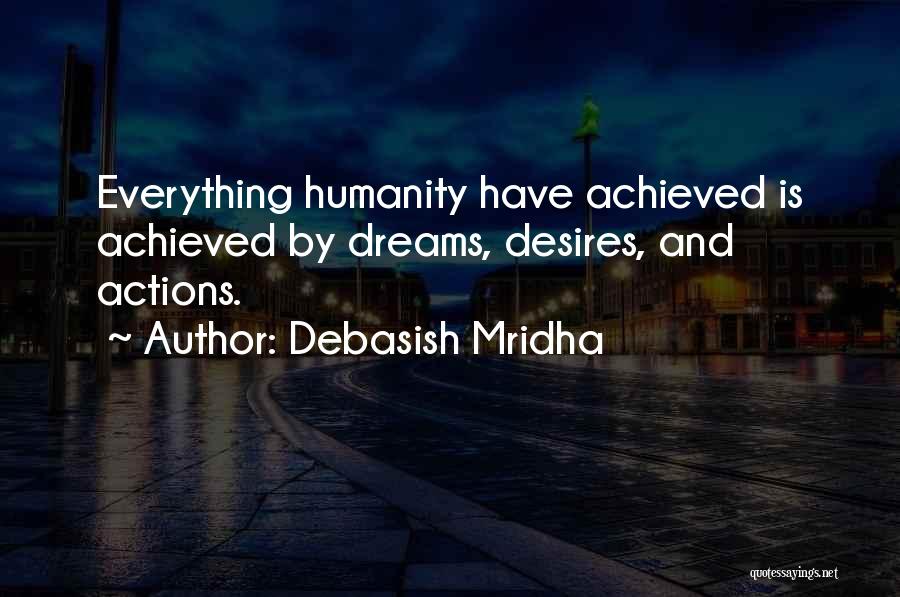 Everything humanity have achieved is achieved by dreams, desires, and actions.
~ Author: Debasish Mridha

quotessayings.net